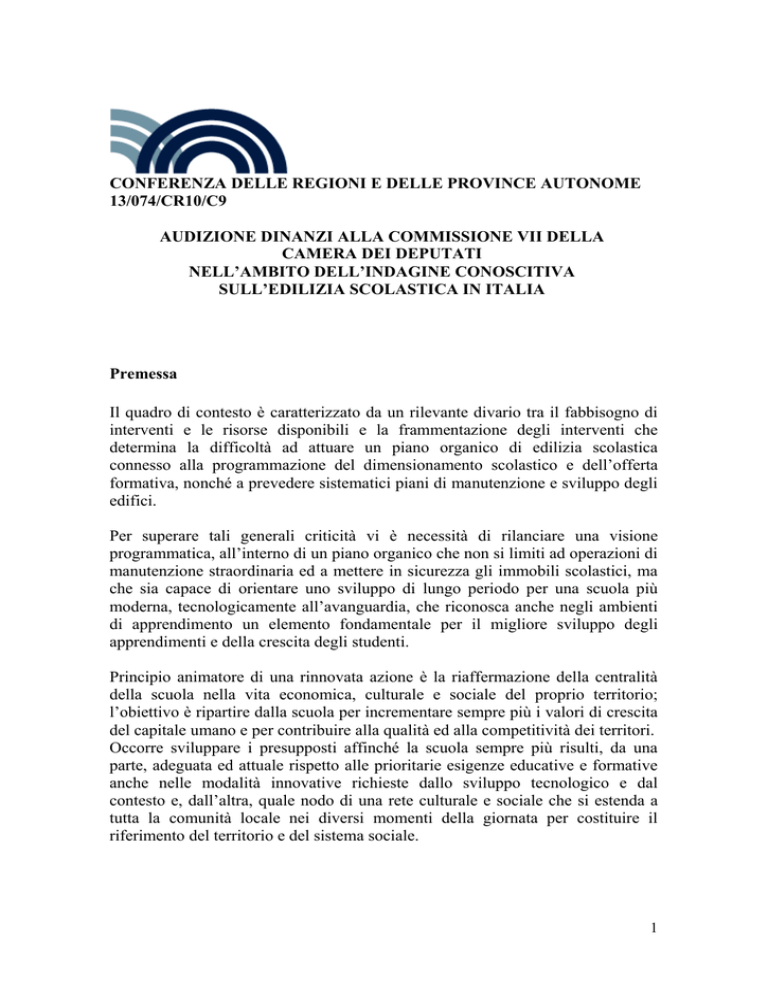 CONFERENZA DELLE REGIONI E DELLE PROVINCE AUTONOME
13/074/CR10/C9

AUDIZIONE DINANZI ALLA COMMISSIONE VII DELLA CAMERA DEI DEPUTATI NELL'AMBITO DELL'INDAGINE CONOSCITIVA SULL'EDILIZIA SCOLASTICA IN ITALIA

Premessa

Il quadro di contesto è caratterizzato da un rilevante divario tra il fabbisogno di interventi e le risorse disponibili e la frammentazione degli interventi che determina la difficoltà ad attuare un piano organico di edilizia scolastica connesso alla programmazione del dimensionamento scolastico e dell'offerta formativa, nonché a prevedere sistematici piani di manutenzione e sviluppo degli edifici.

Per superare tali generali criticità vi è necessità di rilanciare una visione programmatica, all'interno di un piano organico che non si limiti ad operazioni di manutenzione straordinaria ed a mettere in sicurezza gli immobili scolastici, ma che sia capace di orientare uno sviluppo di lungo periodo per una scuola più moderna, tecnologicamente all'avanguardia, che riconosca anche negli ambienti di apprendimento un elemento fondamentale per il migliore sviluppo degli apprendimenti e della crescita degli studenti.

Principio animatore di una rinnovata azione è la riaffermazione della centralità della scuola nella vita economica, culturale e sociale del proprio territorio; l'obiettivo è ripartire dalla scuola per incrementare sempre più i valori di crescita del capitale umano e per contribuire alla qualità ed alla competitività dei territori.
Occorre sviluppare i presupposti affinché la scuola sempre più risulti, da una parte, adeguata ed attuale rispetto alle prioritarie esigenze educative e formative anche nelle modalità innovative richieste dallo sviluppo tecnologico e dal contesto e, dall'altra, quale nodo di una rete culturale e sociale che si estenda a tutta la comunità locale nei diversi momenti della giornata per costituire il riferimento del territorio e del sistema sociale.

1